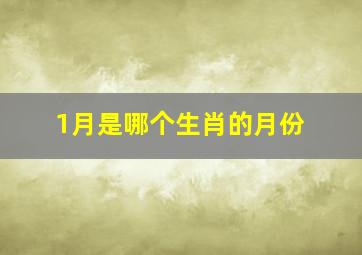 1月是哪个生肖的月份